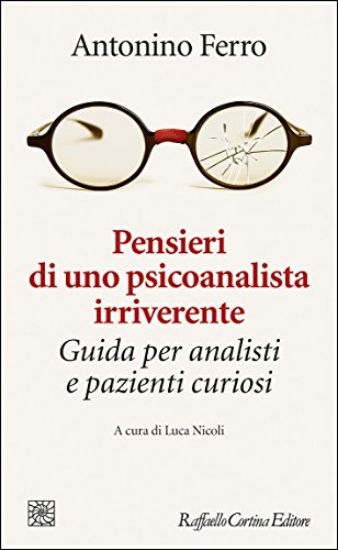 Antonino Ferro

Pensieri di uno psicoanalista irriverente

Guida per analisti e pazienti curiosi

A cura di Luca Nicoli

Raffaello Cortina Editore